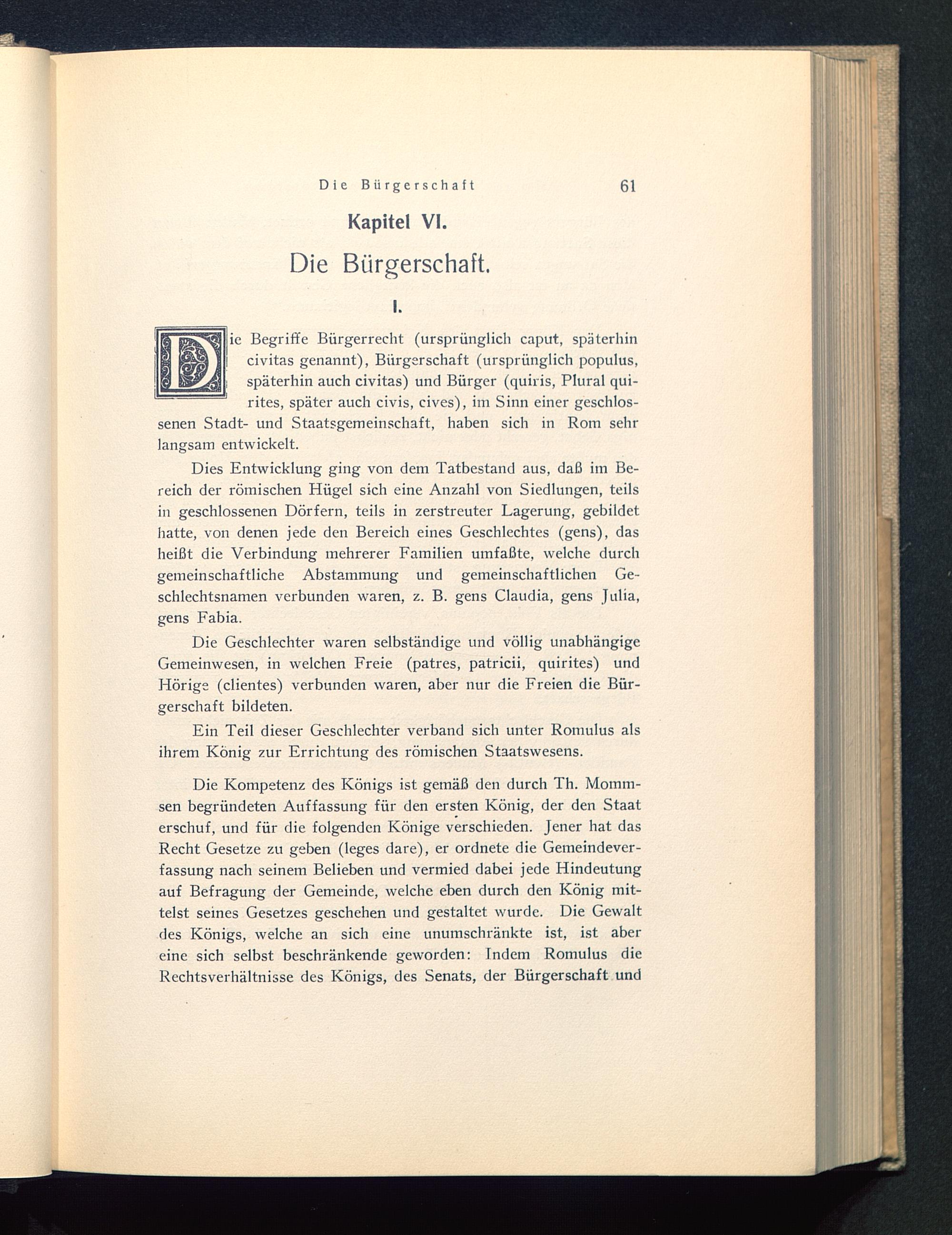 Die Bürgerschaft 61

Kapitel VI.

Die Bürgerschaft.

I.

Die Begriffe Bürgerrecht (ursprünglich caput, späterhin civitas genannt), Bürgerschaft (ursprünglich populus, späterhin auch civitas) und Bürger (quiris, Plural quirites, später auch civis, cives), im Sinn einer geschlossenen Stadt- und Staatsgemeinschaft, haben sich in Rom sehr langsam entwickelt.

Dies Entwicklung ging von dem Tatbestand aus, daß im Bereich der römischen Hügel sich eine Anzahl von Siedlungen, teils in geschlossenen Dörfern, teils in zerstreuter Lagerung, gebildet hatte, von denen jede den Bereich eines Geschlechtes (gens), das heißt die Verbindung mehrerer Familien umfaßte, welche durch gemeinschaftliche Abstammung und gemeinschaftlichen Geschlechtsnamen verbunden waren, z. B. gens Claudia, gens Julia, gens Fabia.

Die Geschlechter waren selbständige und völlig unabhängige Gemeinwesen, in welchen Freie (patres, patricii, quirites) und Hörige (clientes) verbunden waren, aber nur die Freien die Bürgerschaft bildeten.

Ein Teil dieser Geschlechter verband sich unter Romulus als ihrem König zur Errichtung des römischen Staatswesens.

Die Kompetenz des Königs ist gemäß den durch Th. Mommsen begründeten Auffassung für den ersten König, der den Staat erschuf, und für die folgenden Könige verschieden. Jener hat das Recht Gesetze zu geben (leges dare), er ordnete die Gemeindeverfassung nach seinem Belieben und vermied dabei jede Hindeutung auf Befragung der Gemeinde, welche eben durch den König mittelst seines Gesetzes geschehen und gestaltet wurde. Die Gewalt des Königs, welche an sich eine unumschränkte ist, ist aber eine sich selbst beschränkende geworden: Indem Romulus die Rechtsverhältnisse des Königs, des Senats, der Bürgerschaft und